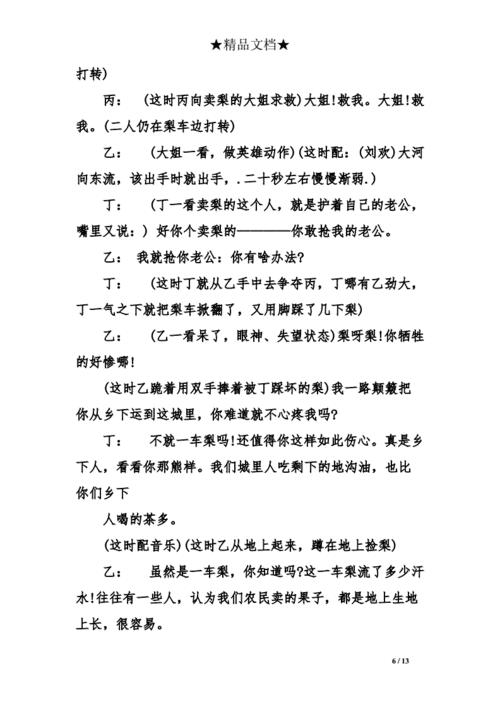 ★精品文档★

打转)

丙： (这时丙向卖梨的大姐求救)大姐!救我。大姐!救我。(二人仍在梨车边打转)

乙： (大姐一看，做英雄动作)(这时配：(刘欢)大河向东流，该出手时就出手，.二十秒左右慢慢渐弱.)

丁： (丁一看卖梨的这个人，就是护着自己的老公，嘴里又说：) 好你个卖梨的————你敢抢我的老公。

乙： 我就抢你老公：你有啥办法?

丁： (这时丁就从乙手中去争夺丙，丁哪有乙劲大，丁一气之下就把梨车掀翻了，又用脚踩了几下梨)

乙： (乙一看呆了，眼神、失望状态)梨呀梨!你牺牲的好惨哪!

(这时乙跪着用双手捧着被丁踩坏的梨)我一路颠簸把你从乡下运到这城里，你难道就不心疼我吗?

丁： 不就一车梨吗!还值得你这样如此伤心。真是乡下人，看看你那熊样。我们城里人吃剩下的地沟油，也比你们乡下

人喝的茶多。

(这时配音乐)(这时乙从地上起来，蹲在地上捡梨)

乙： 虽然是一车梨，你知道吗?这一车梨流了多少汗水!往往有一些人，认为我们农民卖的果子，都是地上生地上长，很容易。

6 / 13